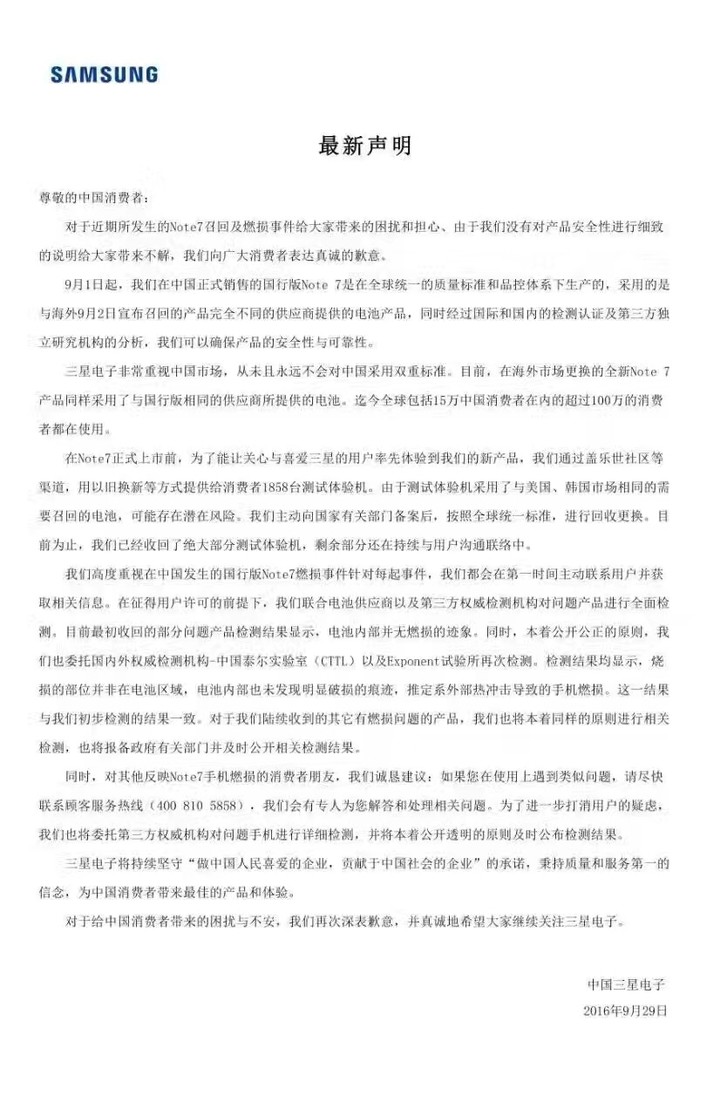 SAMSUNG

最新声明

尊敬的中国消费者：

对于近期所发生的Note7召回及燃损事件给大家带来的困扰和担心、由于我们没有对产品安全性进行细致的说明给大家带来不解，我们向广大消费者表达真诚的歉意。

9月1日起，我们在中国正式销售的国行版Note 7是在全球统一的质量标准和品控体系下生产的，采用的是与海外9月2日宣布召回的产品完全不同的供应商提供的电池产品，同时经过国际和国内的检测认证及第三方独立研究机构的分析，我们可以确保产品的安全性与可靠性。

三星电子非常重视中国市场，从未且永远不会对中国采用双重标准。目前，在海外市场更换的全新Note 7产品同样采用了与国行版相同的供应商所提供的电池。迄今全球包括15万中国消费者在内的超过100万的消费者都在使用。

在Note7正式上市前，为了能让关心与喜爱三星的用户率先体验到我们的新产品，我们通过盖乐世社区等渠道，用以旧换新等方式提供给消费者1858台测试体验机。由于测试体验机采用了与美国、韩国市场相同的需要召回的电池，可能存在潜在风险。我们主动向国家有关部门备案后，按照全球统一标准，进行回收更换。目前为止，我们已经收回了绝大部分测试体验机，剩余部分还在持续与用户沟通联络中。

我们高度重视在中国发生的国行版Note7燃损事件针对每起事件，我们都会在第一时间主动联系用户并获取相关信息。在征得用户许可的前提下，我们联合电池供应商以及第三方权威检测机构对问题产品进行全面检测。目前最初收回的部分问题产品检测结果显示，电池内部并无燃损的迹象。同时，本着公开公正的原则，我们也委托国内外权威检测机构-中国泰尔实验室（CTTL）以及Exponent试验所再次检测。检测结果均显示，烧损的部位并非在电池区域，电池内部也未发现明显破损的痕迹，推定系外部热冲击导致的手机燃损。这一结果与我们初步检测的结果一致。对于我们陆续收到的其它有燃损问题的产品，我们也将本着同样的原则进行相关检测，也将报备政府有关部门并及时公开相关检测结果。

同时，对其他反映Note7手机燃损的消费者朋友，我们诚恳建议：如果您在使用上遇到类似问题，请尽快联系顾客服务热线（400 810 5858），我们会有专人为您解答和处理相关问题。为了进一步打消用户的疑虑，我们也将委托第三方权威机构对问题手机进行详细检测，并将本着公开透明的原则及时公布检测结果。

三星电子将持续坚守“做中国人民喜爱的企业，贡献于中国社会的企业”的承诺，秉持质量和服务第一的信念，为中国消费者带来最佳的产品和体验。

对于给中国消费者带来的困扰与不安，我们再次深表歉意，并真诚地希望大家继续关注三星电子。

中国三星电子
2016年9月29日